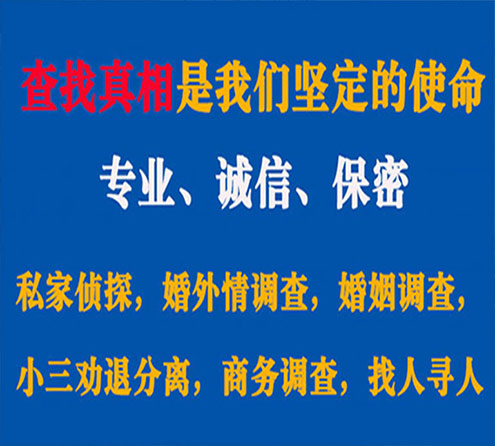 查找真相是我们坚定的使命

专业、诚信、保密

私家侦探，婚外情调查，婚姻调查，

小三劝退分离，商务调查，找人寻人